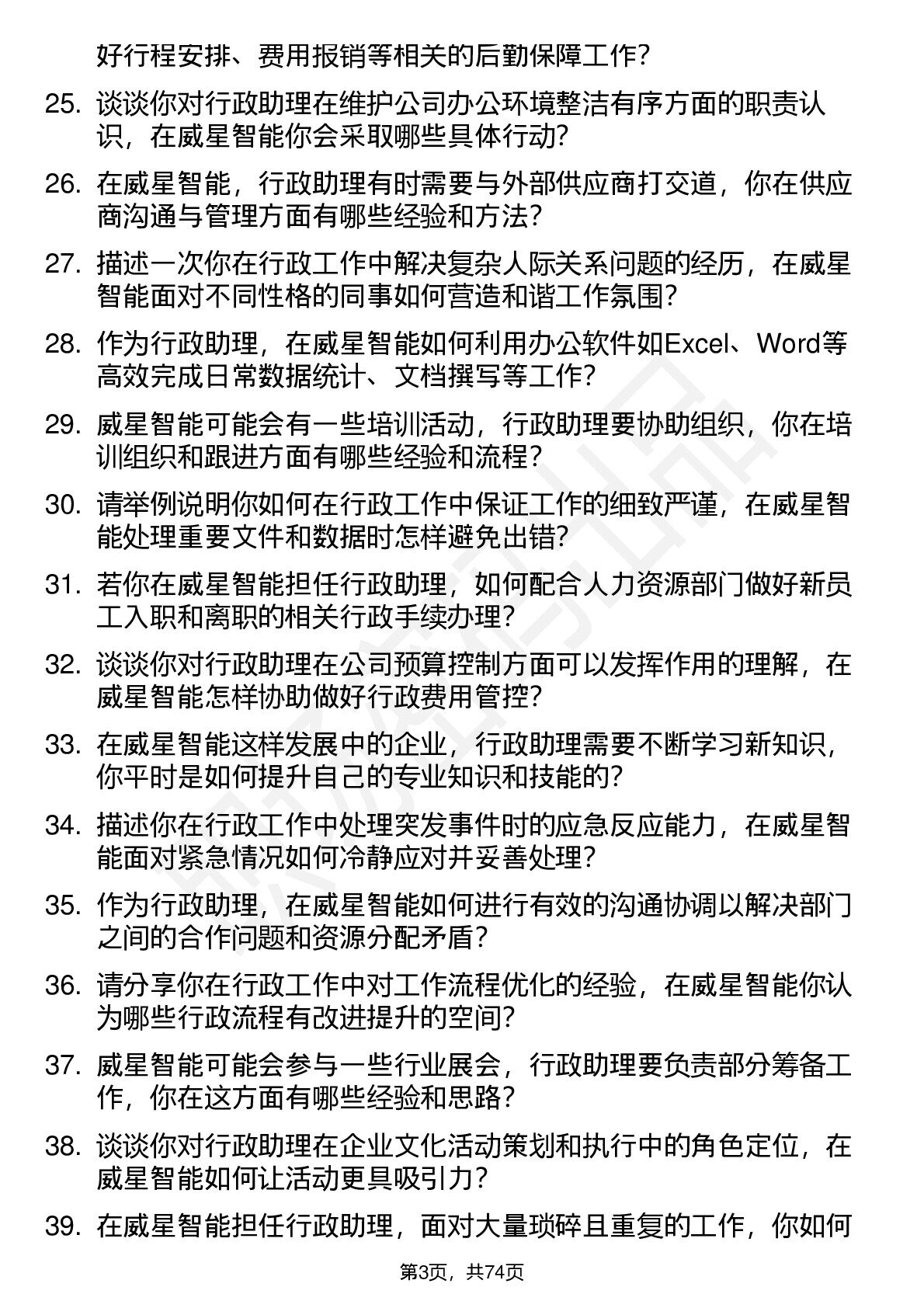 好行程安排、费用报销等相关的后勤保障工作？

25. 谈谈你对行政助理在维护公司办公环境整洁有序方面的职责认识，在威星智能你会采取哪些具体行动？

26. 在威星智能，行政助理有时需要与外部供应商打交道，你在供应商沟通与管理方面有哪些经验和方法？

27. 描述一次你在行政工作中解决复杂人际关系问题的经历，在威星智能面对不同性格的同事如何营造和谐工作氛围？

28. 作为行政助理，在威星智能如何利用办公软件如Excel、Word等高效完成日常数据统计、文档撰写等工作？

29. 威星智能可能会有一些培训活动，行政助理要协助组织，你在培训组织和跟进方面有哪些经验和流程？

30. 请举例说明你如何在行政工作中保证工作的细致严谨，在威星智能处理重要文件和数据时怎样避免出错？

31. 若你在威星智能担任行政助理，如何配合人力资源部门做好新员工入职和离职的相关行政手续办理？

32. 谈谈你对行政助理在公司预算控制方面可以发挥作用的理解，在威星智能怎样协助做好行政费用管控？

33. 在威星智能这样发展中的企业，行政助理需要不断学习新知识，你平时是如何提升自己的专业知识和技能的？

34. 描述你在行政工作中处理突发事件时的应急反应能力，在威星智能面对紧急情况如何冷静应对并妥善处理？

35. 作为行政助理，在威星智能如何进行有效的沟通协调以解决部门之间的合作问题和资源分配矛盾？

36. 请分享你在行政工作中对工作流程优化的经验，在威星智能你认为哪些行政流程有改进提升的空间？

37. 威星智能可能会参与一些行业展会，行政助理要负责部分筹备工作，你在这方面有哪些经验和思路？

38. 谈谈你对行政助理在企业文化活动策划和执行中的角色定位，在威星智能如何让活动更具吸引力？

39. 在威星智能担任行政助理，面对大量琐碎且重复的工作，你如何

第3页，共74页